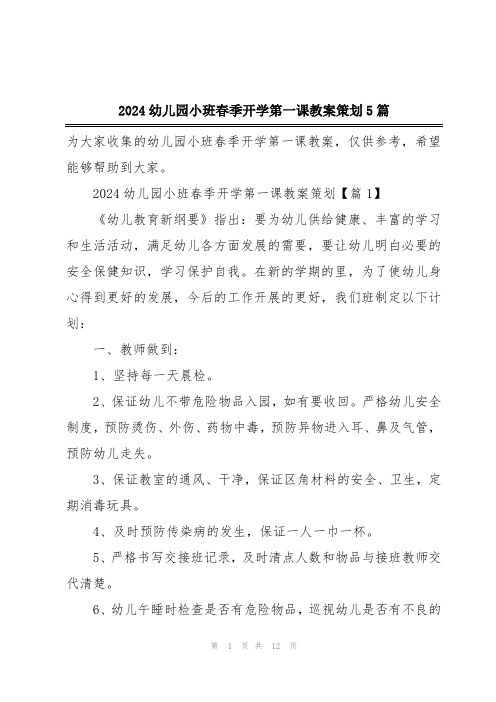 2024 幼儿园小班春季开学第一课教案策划 5 篇

为大家收集的幼儿园小班春季开学第一课教案，仅供参考，希望能够帮助到大家。

2024 幼儿园小班春季开学第一课教案策划【篇 1】

《幼儿教育新纲要》指出：要为幼儿供给健康、丰富的学习和生活活动，满足幼儿各方面发展的需要，要让幼儿明白必要的安全保健知识，学习保护自我。在新的学期的里，为了使幼儿身心得到更好的发展，今后的工作开展的更好，我们班制定以下计划：

一、教师做到：

1、坚持每一天晨检。

2、保证幼儿不带危险物品入园，如有要收回。严格幼儿安全制度，预防烫伤、外伤、药物中毒，预防异物进入耳、鼻及气管，预防幼儿走失。

3、保证教室的通风、干净，保证区角材料的安全、卫生，定期消毒玩具。

4、及时预防传染病的发生，保证一人一巾一杯。

5、严格书写交接班记录，及时清点人数和物品与接班教师交代清楚。

6、幼儿午睡时检查是否有危险物品，巡视幼儿是否有不良的

第 1 页 共 12 页